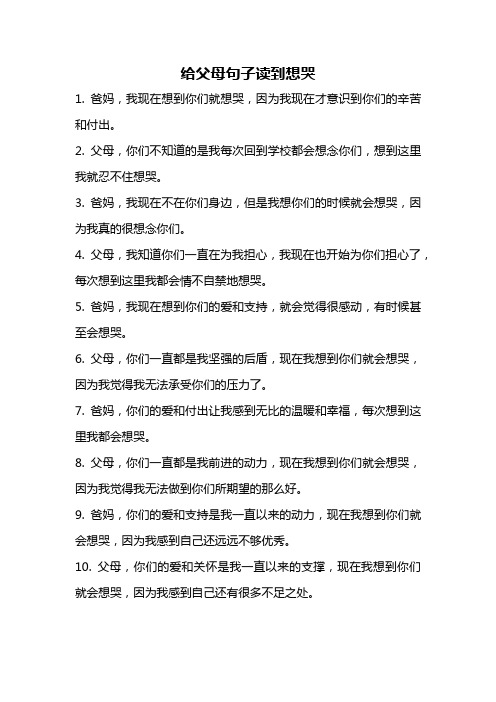 给父母句子读到想哭

1. 爸妈，我现在想到你们就想哭，因为我现在才意识到你们的辛苦和付出。

2. 父母，你们不知道的是我每次回到学校都会想念你们，想到这里我就忍不住想哭。

3. 爸妈，我现在不在你们身边，但是我想你们的时候就会想哭，因为我真的很想念你们。

4. 父母，我知道你们一直在为我担心，我现在也开始为你们担心了，每次想到这里我都会情不自禁地想哭。

5. 爸妈，我现在想到你们的爱和支持，就会觉得很感动，有时候甚至会想哭。

6. 父母，你们一直都是我坚强的后盾，现在我想到你们就会想哭，因为我觉得我无法承受你们的压力了。

7. 爸妈，你们的爱和付出让我感到无比的温暖和幸福，每次想到这里我都会想哭。

8. 父母，你们一直都是我前进的动力，现在我想到你们就会想哭，因为我觉得我无法做到你们所期望的那么好。

9. 爸妈，你们的爱和支持是我一直以来的动力，现在我想到你们就会想哭，因为我感到自己还远远不够优秀。

10. 父母，你们的爱和关怀是我一直以来的支撑，现在我想到你们就会想哭，因为我感到自己还有很多不足之处。